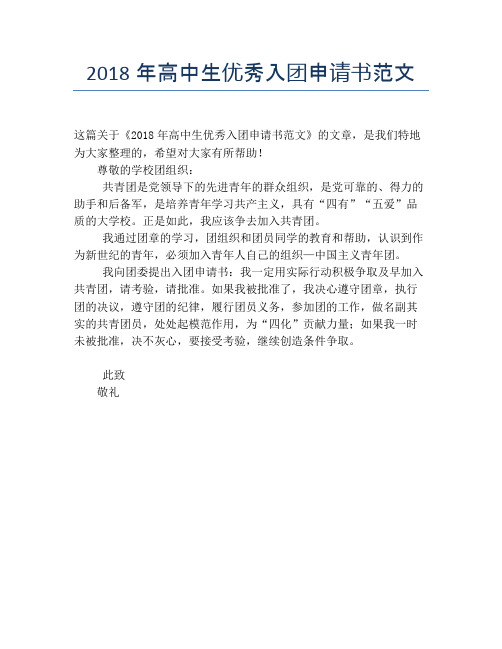 2018 年高中生优秀入团申请书范文

这篇关于《2018 年高中生优秀入团申请书范文》的文章，是我们特地为大家整理的，希望对大家有所帮助！

尊敬的学校团组织：

共青团是党领导下的先进青年的群众组织，是党可靠的、得力的助手和后备军，是培养青年学习共产主义，具有“四有”“五爱”品质的大学校。正是如此，我应该争去加入共青团。

我通过团章的学习，团组织和团员同学的教育和帮助，认识到作为新世纪的青年，必须加入青年人自己的组织—中国主义青年团。

我向团委提出入团申请书：我一定用实际行动积极争取及早加入共青团，请考验，请批准。如果我被批准了，我决心遵守团章，执行团的决议，遵守团的纪律，履行团员义务，参加团的工作，做名副其实的共青团员，处处起模范作用，为“四化”贡献力量；如果我一时未被批准，决不灰心，要接受考验，继续创造条件争取。

此致

敬礼